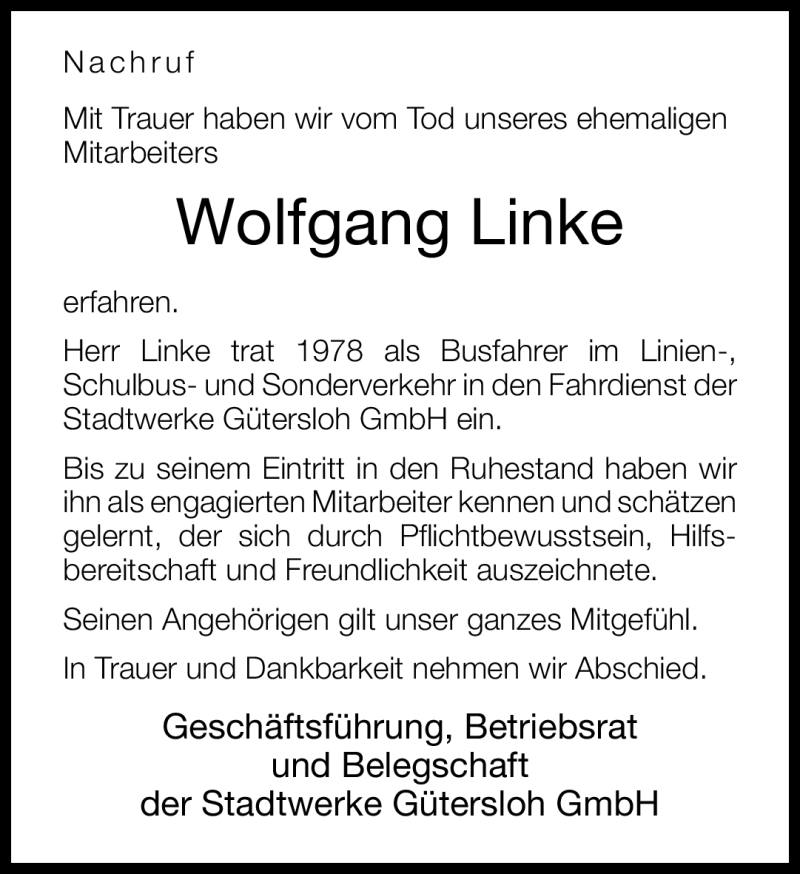 Nachruf

Mit Trauer haben wir vom Tod unseres ehemaligen Mitarbeiters

Wolfgang Linke

erfahren.

Herr Linke trat 1978 als Busfahrer im Linien-, Schulbus- und Sonderverkehr in den Fahrdienst der Stadtwerke Gütersloh GmbH ein.

Bis zu seinem Eintritt in den Ruhestand haben wir ihn als engagierten Mitarbeiter kennen und schätzen gelernt, der sich durch Pflichtbewusstsein, Hilfsbereitschaft und Freundlichkeit auszeichnete.

Seinen Angehörigen gilt unser ganzes Mitgefühl.

In Trauer und Dankbarkeit nehmen wir Abschied.

Geschäftsführung, Betriebsrat und Belegschaft der Stadtwerke Gütersloh GmbH